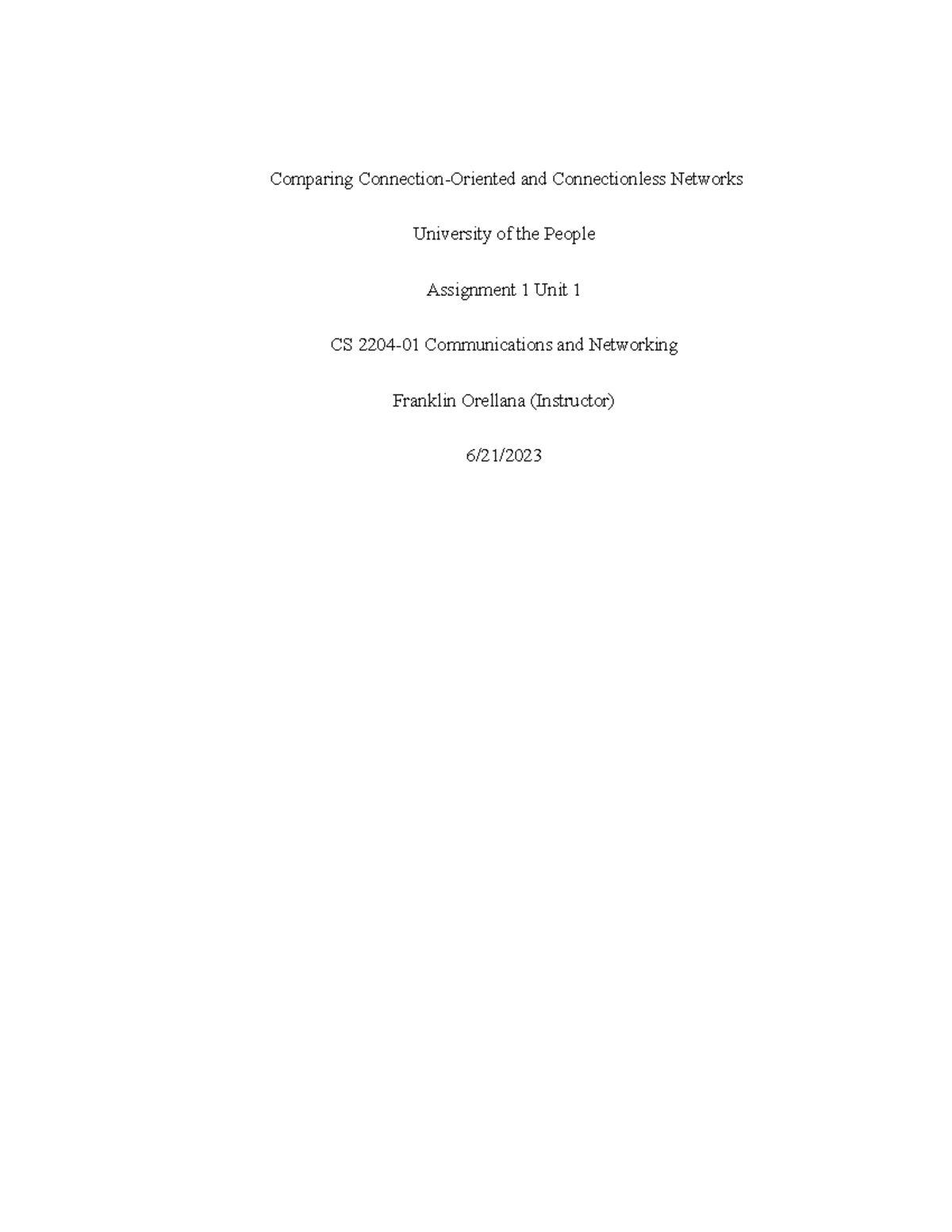 Comparing Connection-Oriented and Connectionless Networks

University of the People

Assignment 1 Unit 1

CS 2204-01 Communications and Networking

Franklin Orellana (Instructor)

6/21/2023